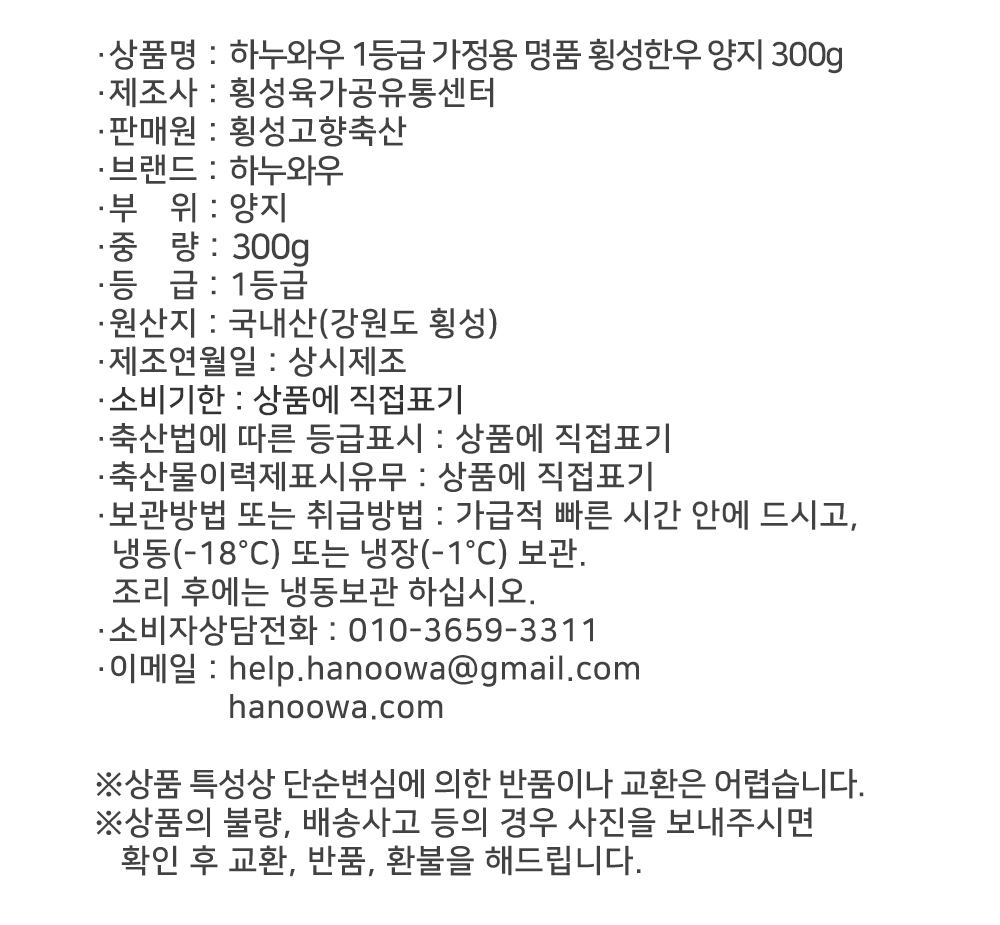 ·상품명 : 하누와우 1등급 가정용 명품 횡성한우 양지 300g
·제조사 : 횡성육가공유통센터
·판매원 : 횡성고향축산
·브랜드 : 하누와우
·부 위 : 양지
·중 량 : 300g
·등 급 : 1등급
·원산지 : 국내산(강원도 횡성)
·제조연월일 : 상시제조
·소비기한 : 상품에 직접표기
·축산법에 따른 등급표시 : 상품에 직접표기
·축산물이력제표시유무 : 상품에 직접표기
·보관방법 또는 취급방법 : 가급적 빠른 시간 안에 드시고, 냉동(-18°C) 또는 냉장(-1°C) 보관.
조리 후에는 냉동보관 하십시오.
·소비자상담전화 : 010-3659-3311
·이메일 : help.hanoowa@gmail.com
hanoowa.com

※상품 특성상 단순변심에 의한 반품이나 교환은 어렵습니다.
※상품의 불량, 배송사고 등의 경우 사진을 보내주시면 확인 후 교환, 반품, 환불을 해드립니다.